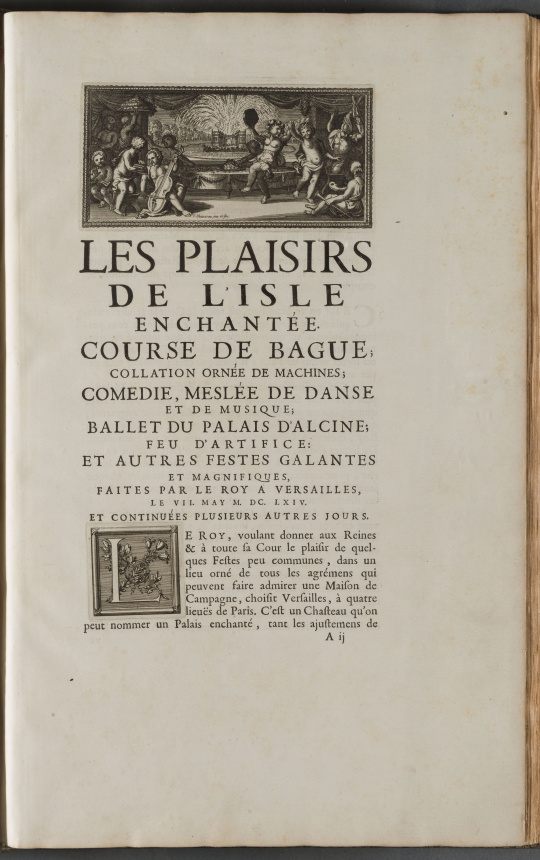 LES PLAISIRS
DE L'ISLE
ENCHANTÉE.
COURSE DE BAGUE;
COLLATION ORNÉE DE MACHINES;
COMEDIE, MESLÉE DE DANSE
ET DE MUSIQUE;
BALLET DU PALAIS D'ALCINE;
FEU D'ARTIFICE:
ET AUTRES FESTES GALANTES
ET MAGNIFIQUES,
FAITES PAR LE ROY A VERSAILLES,
LE VII. MAY M. DC. LXIV.
ET CONTINUÉES PLUSIEURS AUTRES JOURS.

LE ROY, voulant donner aux Reines & à toute sa Cour le plaisir de quelques Festes peu communes, dans un lieu orné de tous les agrémens qui peuvent faire admirer une Maison de Campagne, choisit Versailles, à quatre lieuës de Paris. C'est un Chasteau qu'on peut nommer un Palais enchanté, tant les ajustemens de

A ij